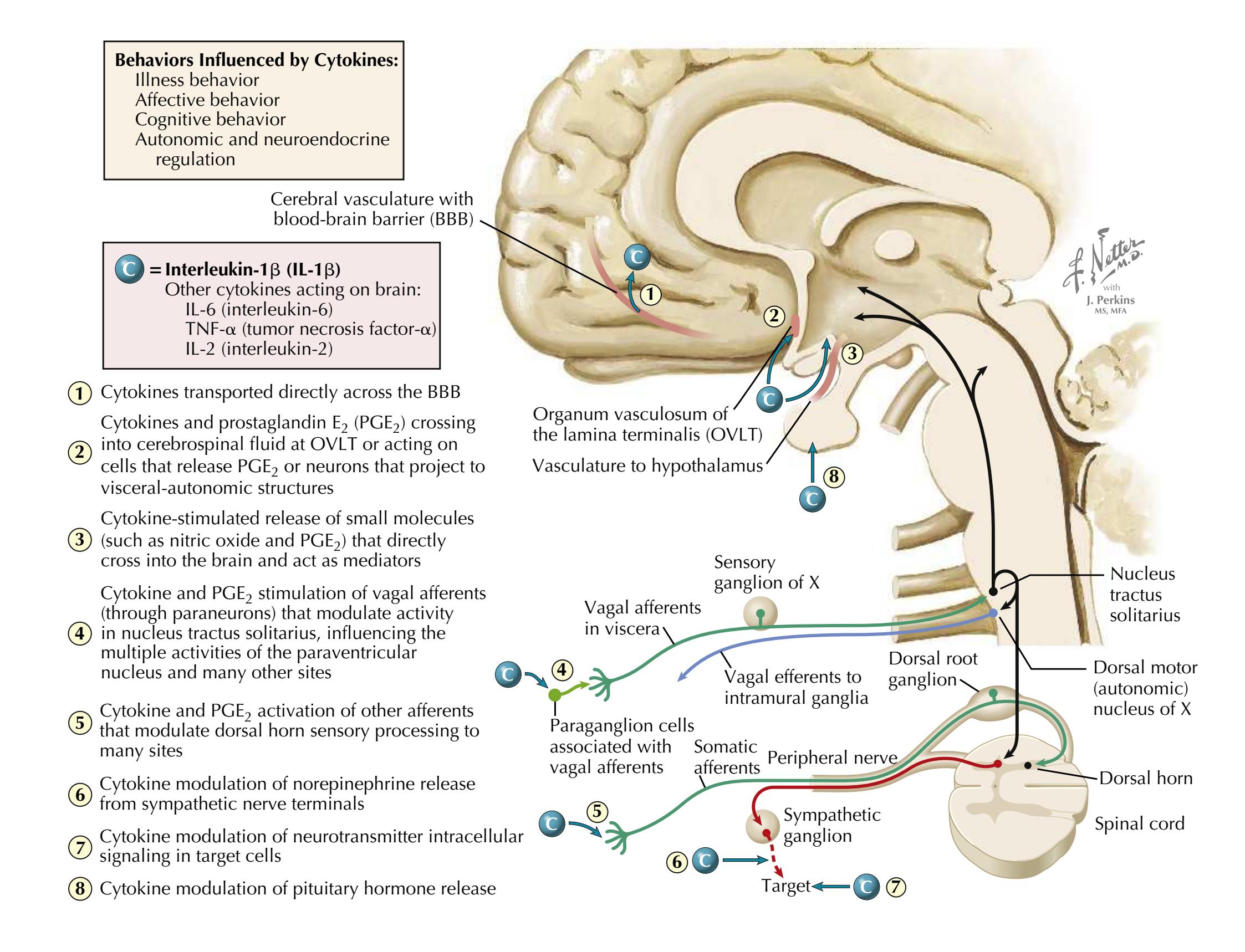 Behaviors Influenced by Cytokines:
Illness behavior
Affective behavior
Cognitive behavior
Autonomic and neuroendocrine regulation

Cerebral vasculature with blood-brain barrier (BBB)

C = Interleukin-1β (IL-1β)
Other cytokines acting on brain:
IL-6 (interleukin-6)
TNF-α (tumor necrosis factor-α)
IL-2 (interleukin-2)

1 Cytokines transported directly across the BBB

2 Cytokines and prostaglandin $E_2$ ($PGE_2$) crossing into cerebrospinal fluid at OVLT or acting on cells that release $PGE_2$ or neurons that project to visceral-autonomic structures

3 Cytokine-stimulated release of small molecules (such as nitric oxide and $PGE_2$) that directly cross into the brain and act as mediators

4 Cytokine and $PGE_2$ stimulation of vagal afferents (through paraneurons) that modulate activity in nucleus tractus solitarius, influencing the multiple activities of the paraventricular nucleus and many other sites

5 Cytokine and $PGE_2$ activation of other afferents that modulate dorsal horn sensory processing to many sites

6 Cytokine modulation of norepinephrine release from sympathetic nerve terminals

7 Cytokine modulation of neurotransmitter intracellular signaling in target cells

8 Cytokine modulation of pituitary hormone release

C 1
2
3
C
Organum vasculosum of the lamina terminalis (OVLT)
Vasculature to hypothalamus
8
C

F. Netter M.D.
with
J. Perkins
MS, MFA

Sensory ganglion of X
Vagal afferents in viscera
Nucleus tractus solitarius
C 4
Vagal efferents to intramural ganglia
Dorsal root ganglion
Dorsal motor (autonomic) nucleus of X
Paraganglion cells associated with vagal afferents
Somatic afferents
Peripheral nerve
Dorsal horn
C 5
Sympathetic ganglion
Spinal cord
6 C
Target
C 7